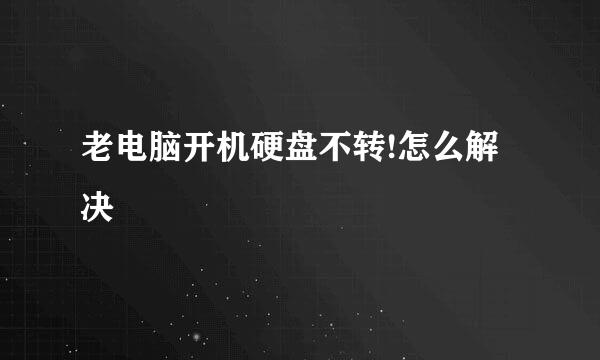 老电脑开机硬盘不转!怎么解决